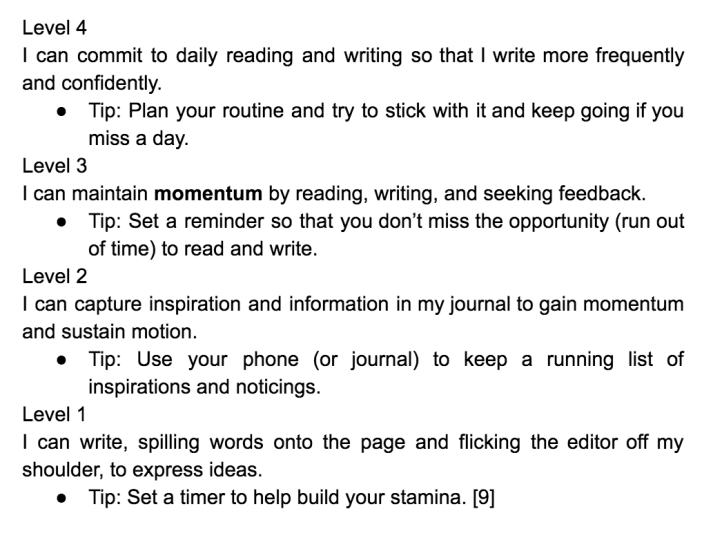 Level 4

I can commit to daily reading and writing so that I write more frequently and confidently.

• Tip: Plan your routine and try to stick with it and keep going if you miss a day.

Level 3

I can maintain momentum by reading, writing, and seeking feedback.

• Tip: Set a reminder so that you don't miss the opportunity (run out of time) to read and write.

Level 2

I can capture inspiration and information in my journal to gain momentum and sustain motion.

• Tip: Use your phone (or journal) to keep a running list of inspirations and noticings.

Level 1

I can write, spilling words onto the page and flicking the editor off my shoulder, to express ideas.

• Tip: Set a timer to help build your stamina. [9]